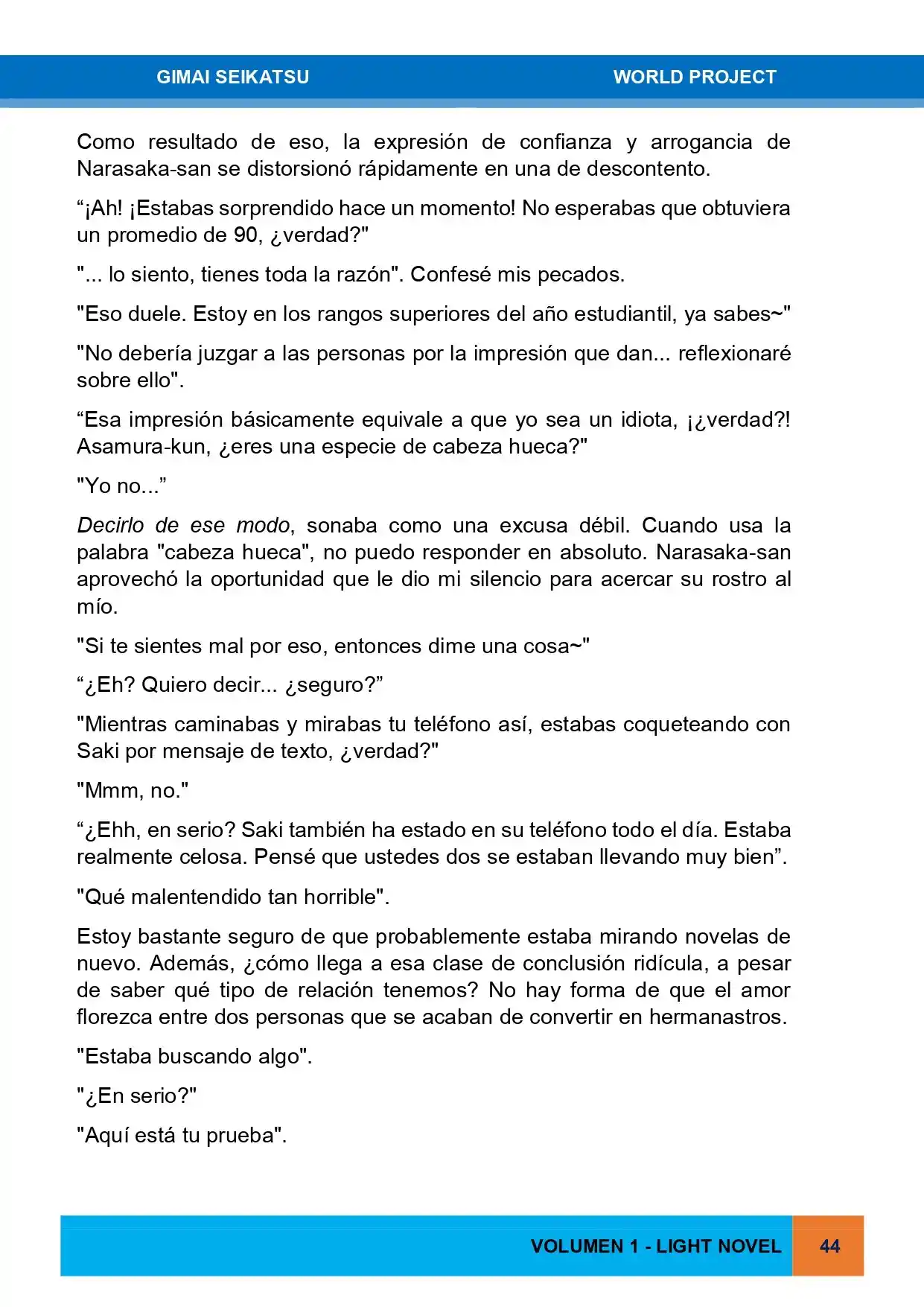 GIMAI SEIKATSU

WORLD PROJECT

Como resultado de eso, la expresión de confianza y arrogancia de Narasaka-san se distorsionó rápidamente en una de descontento.

“¡Ah! ¡Estabas sorprendido hace un momento! No esperabas que obtuviera un promedio de 90, ¿verdad?"

"... lo siento, tienes toda la razón". Confesé mis pecados.

"Eso duele. Estoy en los rangos superiores del año estudiantil, ya sabes~"

"No debería juzgar a las personas por la impresión que dan... reflexionaré sobre ello".

“Esa impresión básicamente equivale a que yo sea un idiota, ¡¿verdad?! Asamura-kun, ¿eres una especie de cabeza hueca?"

"Yo no...”

Decirlo de ese modo, sonaba como una excusa débil. Cuando usa la palabra "cabeza hueca", no puedo responder en absoluto. Narasaka-san aprovechó la oportunidad que le dio mi silencio para acercar su rostro al mío.

"Si te sientes mal por eso, entonces dime una cosa~"

“¿Eh? Quiero decir... ¿seguro?”

"Mientras caminabas y mirabas tu teléfono así, estabas coqueteando con Saki por mensaje de texto, ¿verdad?"

"Mmm, no."

“¿Ehh, en serio? Saki también ha estado en su teléfono todo el día. Estaba realmente celosa. Pensé que ustedes dos se estaban llevando muy bien”.

"Qué malentendido tan horrible".

Estoy bastante seguro de que probablemente estaba mirando novelas de nuevo. Además, ¿cómo llega a esa clase de conclusión ridícula, a pesar de saber qué tipo de relación tenemos? No hay forma de que el amor florezca entre dos personas que se acaban de convertir en hermanastros.

"Estaba buscando algo".

"¿En serio?"

"Aquí está tu prueba".

VOLUMEN 1 - LIGHT NOVEL

44